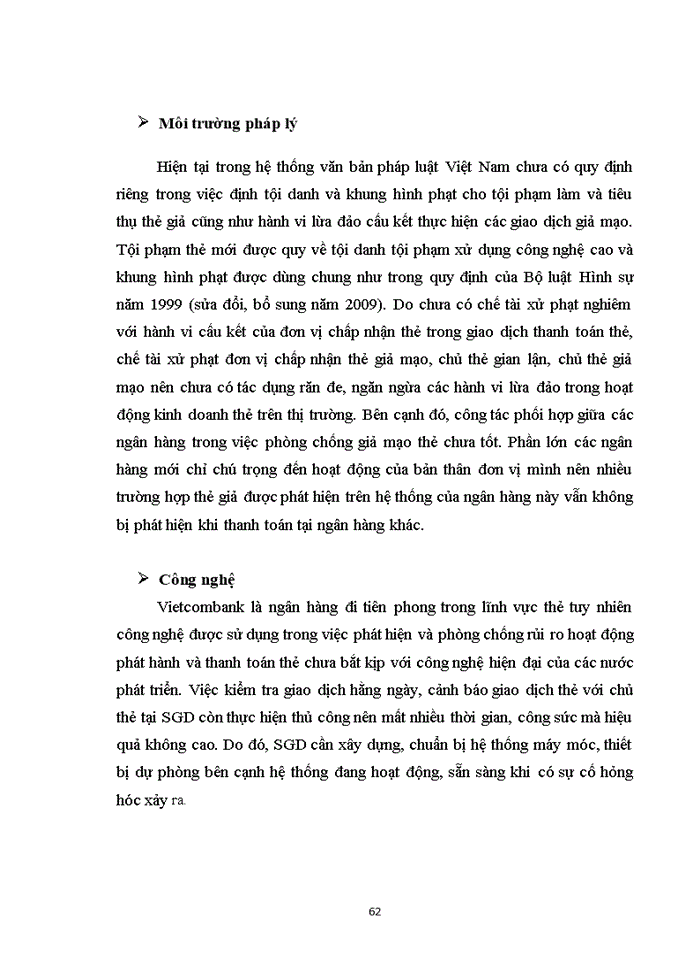 ➢ Môi trường pháp lý

Hiện tại trong hệ thống văn bản pháp luật Việt Nam chưa có quy định riêng trong việc định tội danh và khung hình phạt cho tội phạm làm và tiêu thụ thẻ giả cũng như hành vi lừa đảo cấu kết thực hiện các giao dịch giả mạo. Tội phạm thẻ mới được quy về tội danh tội phạm xử dụng công nghệ cao và khung hình phạt được dùng chung như trong quy định của Bộ luật Hình sự năm 1999 (sửa đổi, bổ sung năm 2009). Do chưa có chế tài xử phạt nghiêm với hành vi cấu kết của đơn vị chấp nhận thẻ trong giao dịch thanh toán thẻ, chế tài xử phạt đơn vị chấp nhận thẻ giả mạo, chủ thẻ gian lận, chủ thẻ giả mạo nên chưa có tác dụng răn đe, ngăn ngừa các hành vi lừa đảo trong hoạt động kinh doanh thẻ trên thị trường. Bên cạnh đó, công tác phối hợp giữa các ngân hàng trong việc phòng chống giả mạo thẻ chưa tốt. Phần lớn các ngân hàng mới chỉ chú trọng đến hoạt động của bản thân đơn vị mình nên nhiều trường hợp thẻ giả được phát hiện trên hệ thống của ngân hàng này vẫn không bị phát hiện khi thanh toán tại ngân hàng khác.

➢ Công nghệ

Vietcombank là ngân hàng đi tiên phong trong lĩnh vực thẻ tuy nhiên công nghệ được sử dụng trong việc phát hiện và phòng chống rủi ro hoạt động phát hành và thanh toán thẻ chưa bắt kịp với công nghệ hiện đại của các nước phát triển. Việc kiểm tra giao dịch hằng ngày, cảnh báo giao dịch thẻ với chủ thẻ tại SGD còn thực hiện thủ công nên mất nhiều thời gian, công sức mà hiệu quả không cao. Do đó, SGD cần xây dựng, chuẩn bị hệ thống máy móc, thiết bị dự phòng bên cạnh hệ thống đang hoạt động, sẵn sàng khi có sự cố hỏng hóc xảy ra.

62